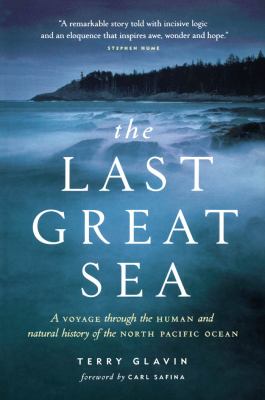 "A remarkable story told with incisive logic and an eloquence that inspires awe, wonder and hope."
STEPHEN HUME

the LAST GREAT SEA

A VOYAGE through the HUMAN and natural history of the NORTH PACIFIC OCEAN

TERRY GLAVIN

foreword by CARL SAFINA